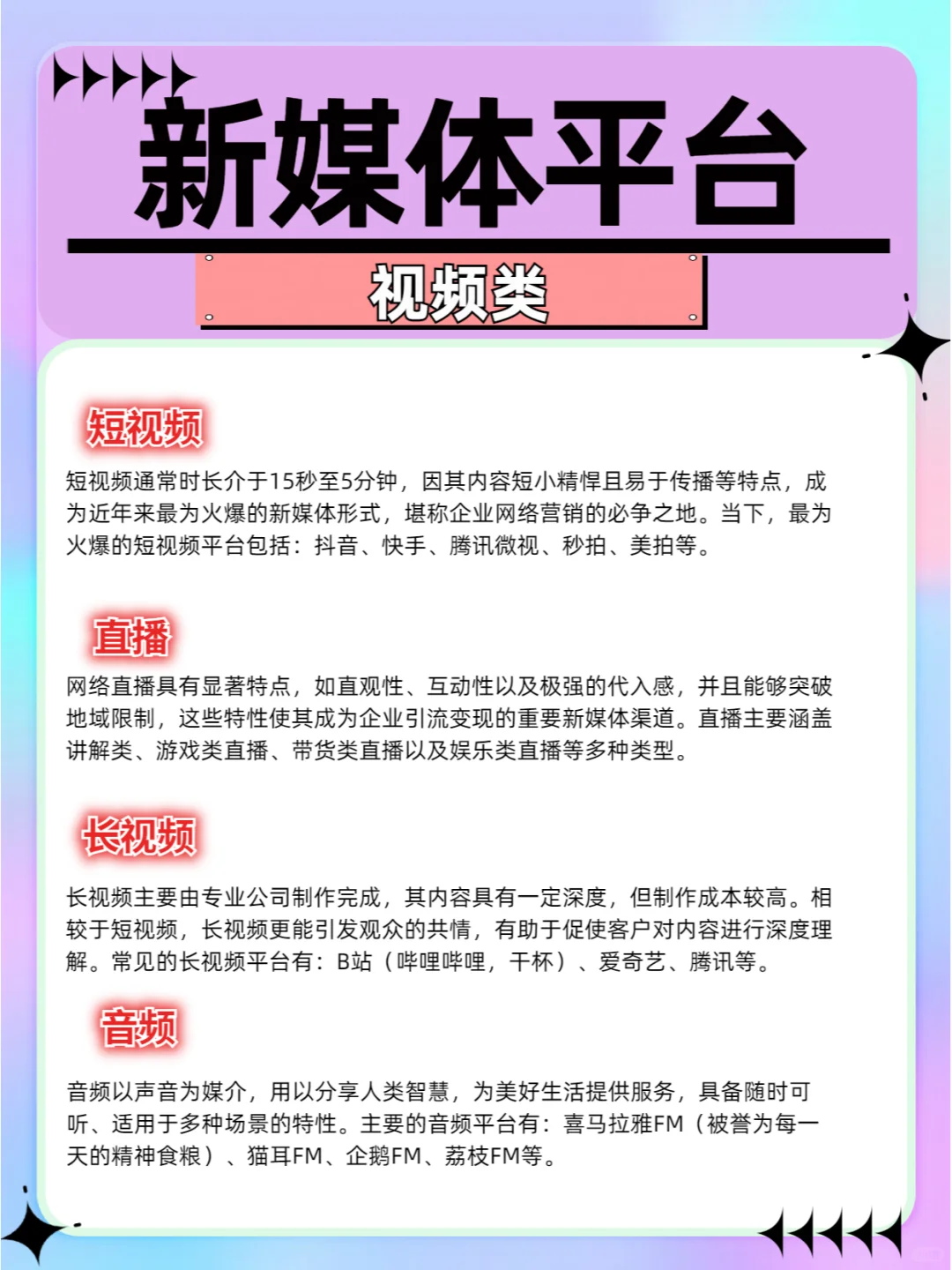 新媒体平台

视频类

短视频

短视频通常时长介于15秒至5分钟，因其内容短小精悍且易于传播等特点，成为近年来最为火爆的新媒体形式，堪称企业网络营销的必争之地。当下，最为火爆的短视频平台包括：抖音、快手、腾讯微视、秒拍、美拍等。

直播

网络直播具有显著特点，如直观性、互动性以及极强的代入感，并且能够突破地域限制，这些特性使其成为企业引流变现的重要新媒体渠道。直播主要涵盖讲解类、游戏类直播、带货类直播以及娱乐类直播等多种类型。

长视频

长视频主要由专业公司制作完成，其内容具有一定深度，但制作成本较高。相较于短视频，长视频更能引发观众的共情，有助于促使客户对内容进行深度理解。常见的长视频平台有：B站（哔哩哔哩，干杯）、爱奇艺、腾讯等。

音频

音频以声音为媒介，用以分享人类智慧，为美好生活提供服务，具备随时可听、适用于多种场景的特性。主要的音频平台有：喜马拉雅FM（被誉为每一天的精神食粮）、猫耳FM、企鹅FM、荔枝FM等。